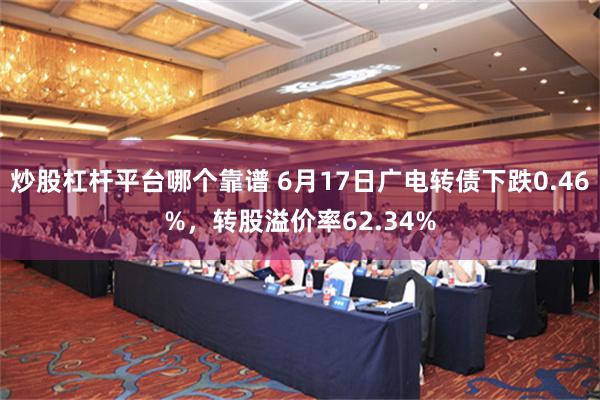 炒股杠杆平台哪个靠谱 6月17日广电转债下跌0.46%，转股溢价率62.34%